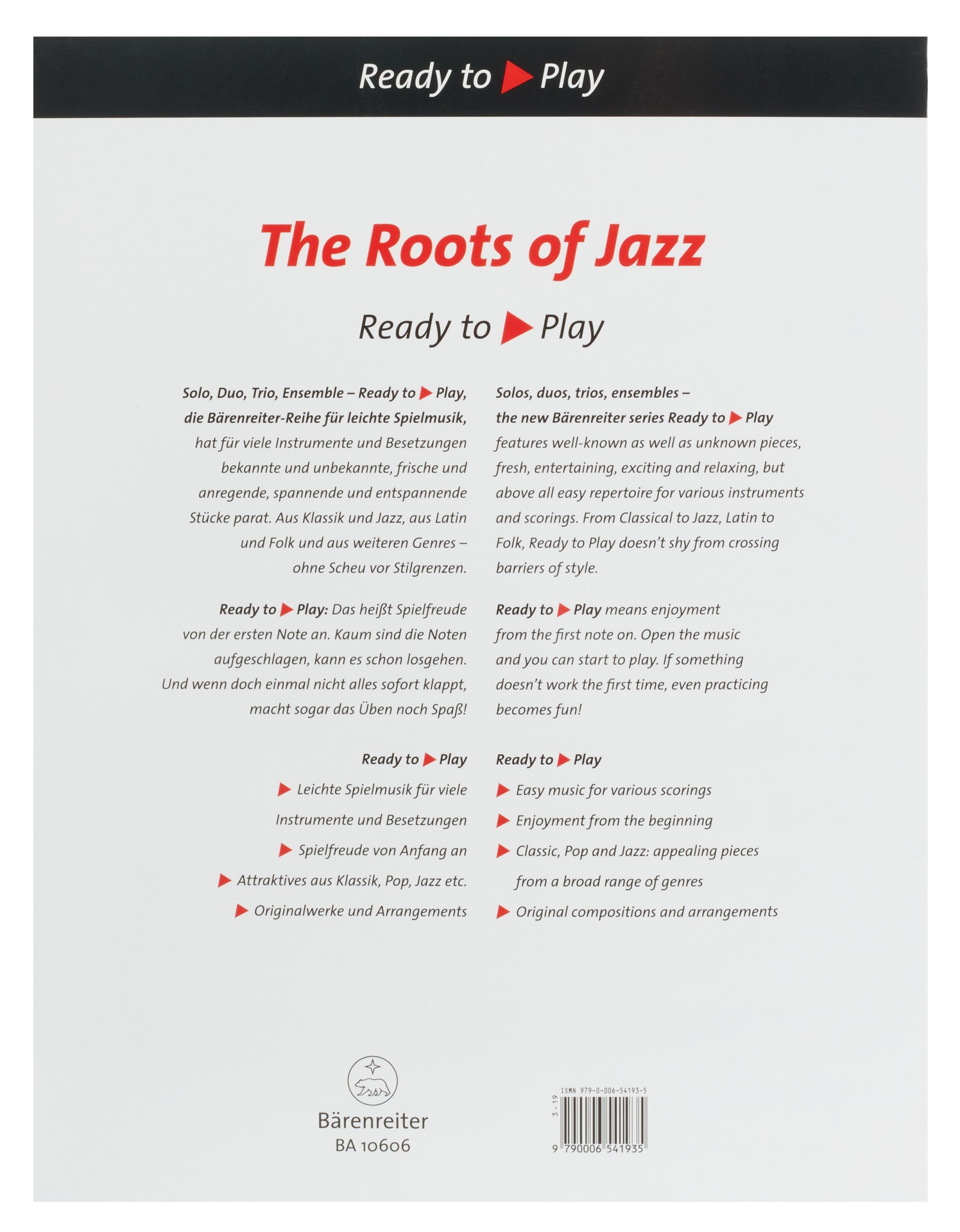 Ready to ▶ Play

The Roots of Jazz

Ready to ▶ Play

Solo, Duo, Trio, Ensemble – Ready to ▶ Play, die Bärenreiter-Reihe für leichte Spielmusik, hat für viele Instrumente und Besetzungen bekannte und unbekannte, frische und anregende, spannende und entspannende Stücke parat. Aus Klassik und Jazz, aus Latin und Folk und aus weiteren Genres – ohne Scheu vor Stilgrenzen.

Ready to ▶ Play: Das heißt Spielfreude von der ersten Note an. Kaum sind die Noten aufgeschlagen, kann es schon losgehen. Und wenn doch einmal nicht alles sofort klappt, macht sogar das Üben noch Spaß!

Ready to ▶ Play

▶ Leichte Spielmusik für viele Instrumente und Besetzungen

▶ Spielfreude von Anfang an

▶ Attraktives aus Klassik, Pop, Jazz etc.

▶ Originalwerke und Arrangements

Solos, duos, trios, ensembles – the new Bärenreiter series Ready to ▶ Play features well-known as well as unknown pieces, fresh, entertaining, exciting and relaxing, but above all easy repertoire for various instruments and scorings. From Classical to Jazz, Latin to Folk, Ready to Play doesn't shy from crossing barriers of style.

Ready to ▶ Play means enjoyment from the first note on. Open the music and you can start to play. If something doesn't work the first time, even practicing becomes fun!

Ready to ▶ Play

▶ Easy music for various scorings

▶ Enjoyment from the beginning

▶ Classic, Pop and Jazz: appealing pieces from a broad range of genres

▶ Original compositions and arrangements

Bärenreiter
BA 10606

ISMN 979-0-006-54193-5
3 · 19
9 790006 541935